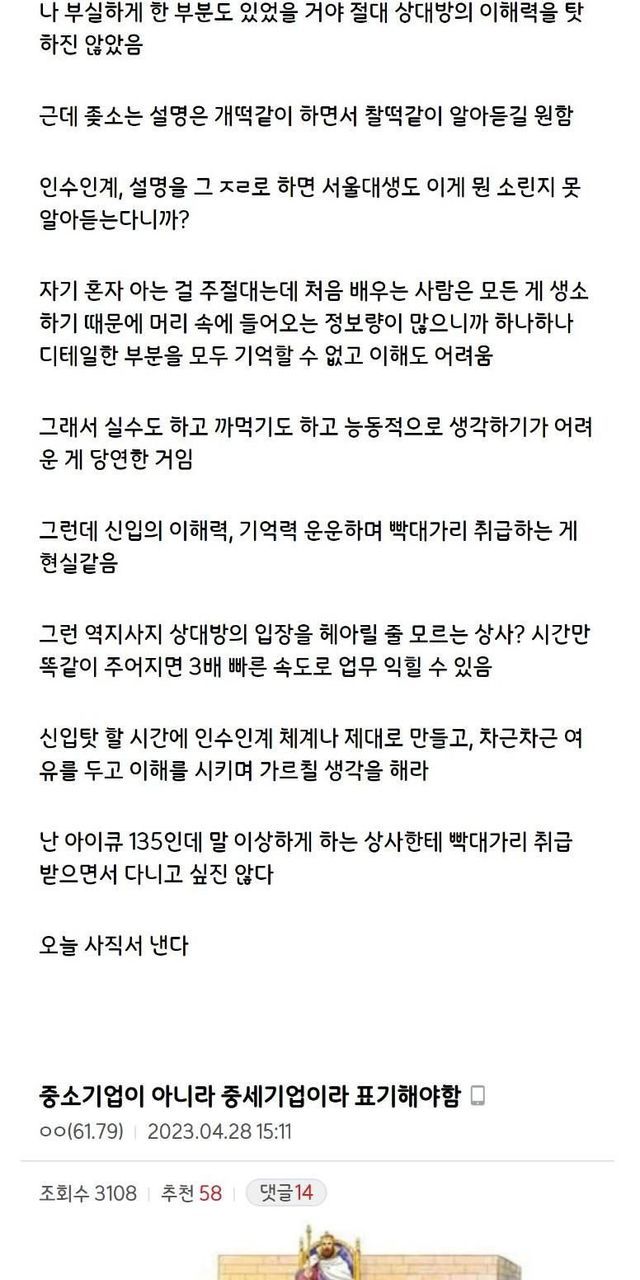 나 부실하게 한 부분도 있었을 거야 절대 상대방의 이해력을 탓하진 않았음

근데 좆소는 설명은 개떡같이 하면서 찰떡같이 알아듣길 원함

인수인계, 설명을 그 ㅈㄹ로 하면 서울대생도 이게 뭔 소린지 못 알아듣는다니까?

자기 혼자 아는 걸 주절대는데 처음 배우는 사람은 모든 게 생소하기 때문에 머리 속에 들어오는 정보량이 많으니까 하나하나 디테일한 부분을 모두 기억할 수 없고 이해도 어려움

그래서 실수도 하고 까먹기도 하고 능동적으로 생각하기가 어려운 게 당연한 거임

그런데 신입의 이해력, 기억력 운운하며 빡대가리 취급하는 게 현실같음

그런 역지사지 상대방의 입장을 헤아릴 줄 모르는 상사? 시간만 똑같이 주어지면 3배 빠른 속도로 업무 익힐 수 있음

신입탓 할 시간에 인수인계 체계나 제대로 만들고, 차근차근 여유를 두고 이해를 시키며 가르칠 생각을 해라

난 아이큐 135인데 말 이상하게 하는 상사한테 빡대가리 취급 받으면서 다니고 싶진 않다

오늘 사직서 낸다

중소기업이 아니라 중세기업이라 표기해야함

ㅇㅇ(61.79) | 2023.04.28 15:11

조회수 3108 | 추천 58 | 댓글14